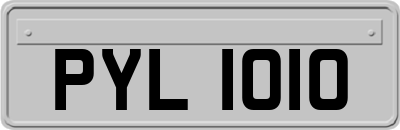 PYL 1010